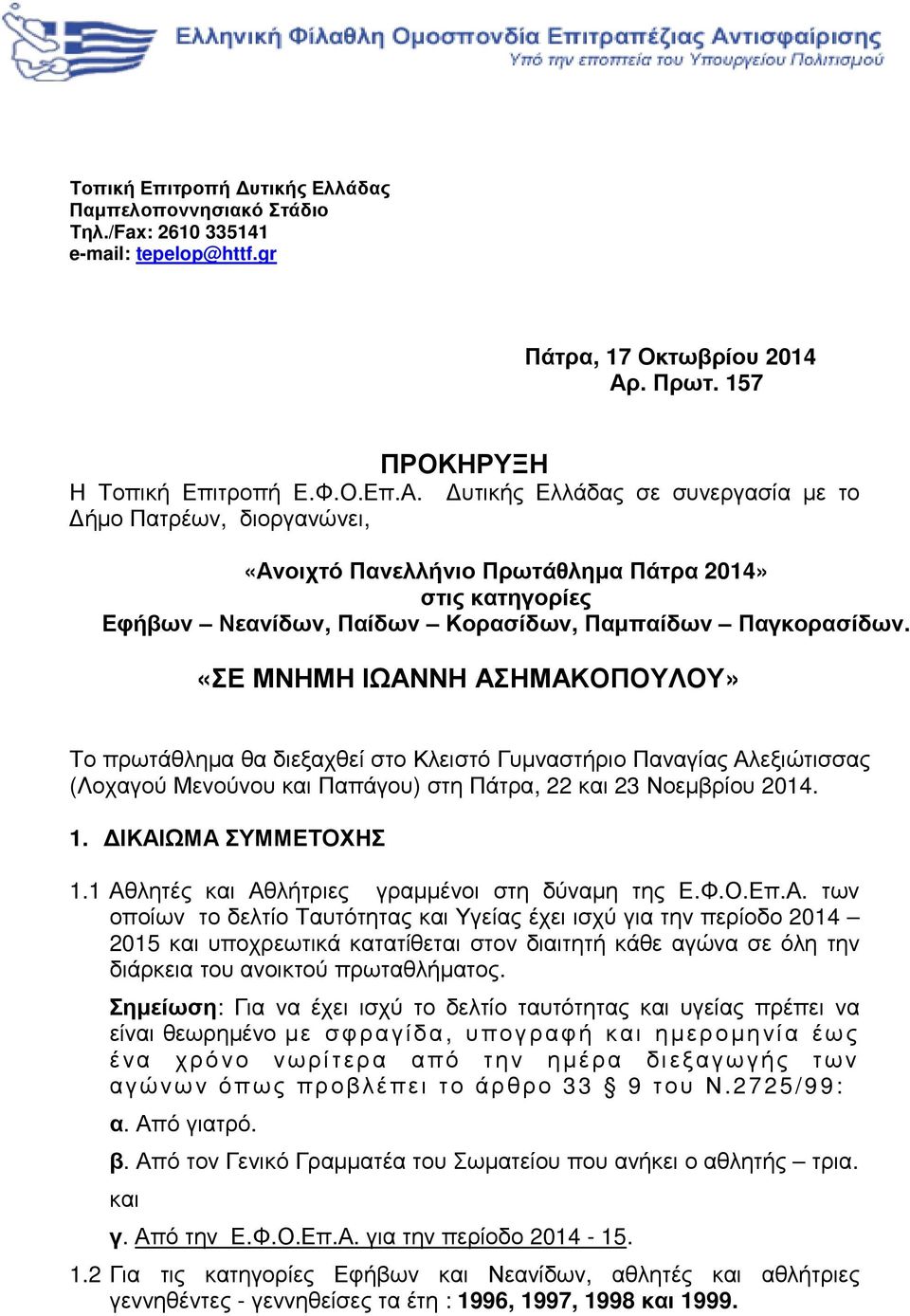 Ελληνική Φίλαθλη Ομοσπονδία Επιτραπέζιας Αντισφαίρισης
Υπό την εποπτεία του Υπουργείου Πολιτισμού

Τοπική Επιτροπή Δυτικής Ελλάδας
Παμπελοποννησιακό Στάδιο
Τηλ./Fax: 2610 335141
e-mail: tepelop@httf.gr

Πάτρα, 17 Οκτωβρίου 2014
Αρ. Πρωτ. 157

ΠΡΟΚΗΡΥΞΗ

Η Τοπική Επιτροπή Ε.Φ.Ο.Επ.Α. Δυτικής Ελλάδας σε συνεργασία με το Δήμο Πατρέων, διοργανώνει,

«Ανοιχτό Πανελλήνιο Πρωτάθλημα Πάτρα 2014»
στις κατηγορίες
Εφήβων – Νεανίδων, Παίδων – Κορασίδων, Παμπαίδων – Παγκορασίδων.

«ΣΕ ΜΝΗΜΗ ΙΩΑΝΝΗ ΑΣΗΜΑΚΟΠΟΥΛΟΥ»

Το πρωτάθλημα θα διεξαχθεί στο Κλειστό Γυμναστήριο Παναγίας Αλεξιώτισσας (Λοχαγού Μενούνου και Παπάγου) στη Πάτρα, 22 και 23 Νοεμβρίου 2014.

1. ΔΙΚΑΙΩΜΑ ΣΥΜΜΕΤΟΧΗΣ

1.1 Αθλητές και Αθλήτριες γραμμένοι στη δύναμη της Ε.Φ.Ο.Επ.Α. των οποίων το δελτίο Ταυτότητας και Υγείας έχει ισχύ για την περίοδο 2014 – 2015 και υποχρεωτικά κατατίθεται στον διαιτητή κάθε αγώνα σε όλη την διάρκεια του ανοικτού πρωταθλήματος.

Σημείωση: Για να έχει ισχύ το δελτίο ταυτότητας και υγείας πρέπει να είναι θεωρημένο με σφραγίδα, υπογραφή και ημερομηνία έως ένα χρόνο νωρίτερα από την ημέρα διεξαγωγής των αγώνων όπως προβλέπει το άρθρο 33 § 9 του Ν.2725/99:

α. Από γιατρό.

β. Από τον Γενικό Γραμματέα του Σωματείου που ανήκει ο αθλητής – τρια.

και

γ. Από την Ε.Φ.Ο.Επ.Α. για την περίοδο 2014 - 15.

1.2 Για τις κατηγορίες Εφήβων και Νεανίδων, αθλητές και αθλήτριες γεννηθέντες - γεννηθείσες τα έτη : 1996, 1997, 1998 και 1999.